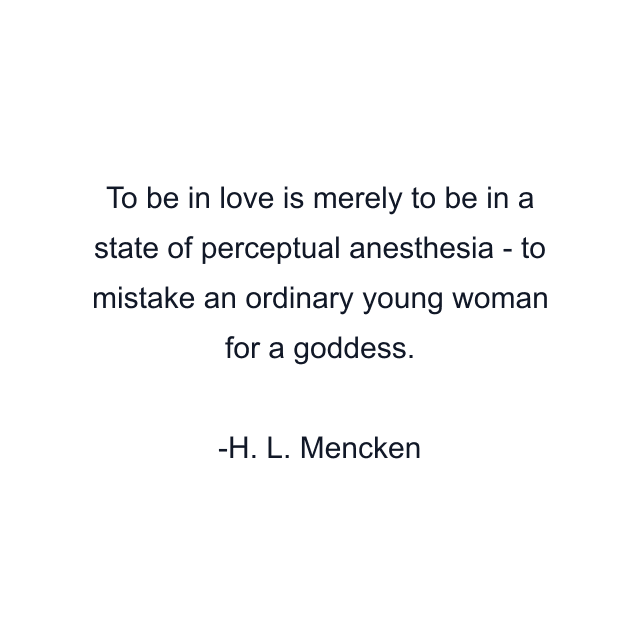 To be in love is merely to be in a state of perceptual anesthesia - to mistake an ordinary young woman for a goddess.

-H. L. Mencken